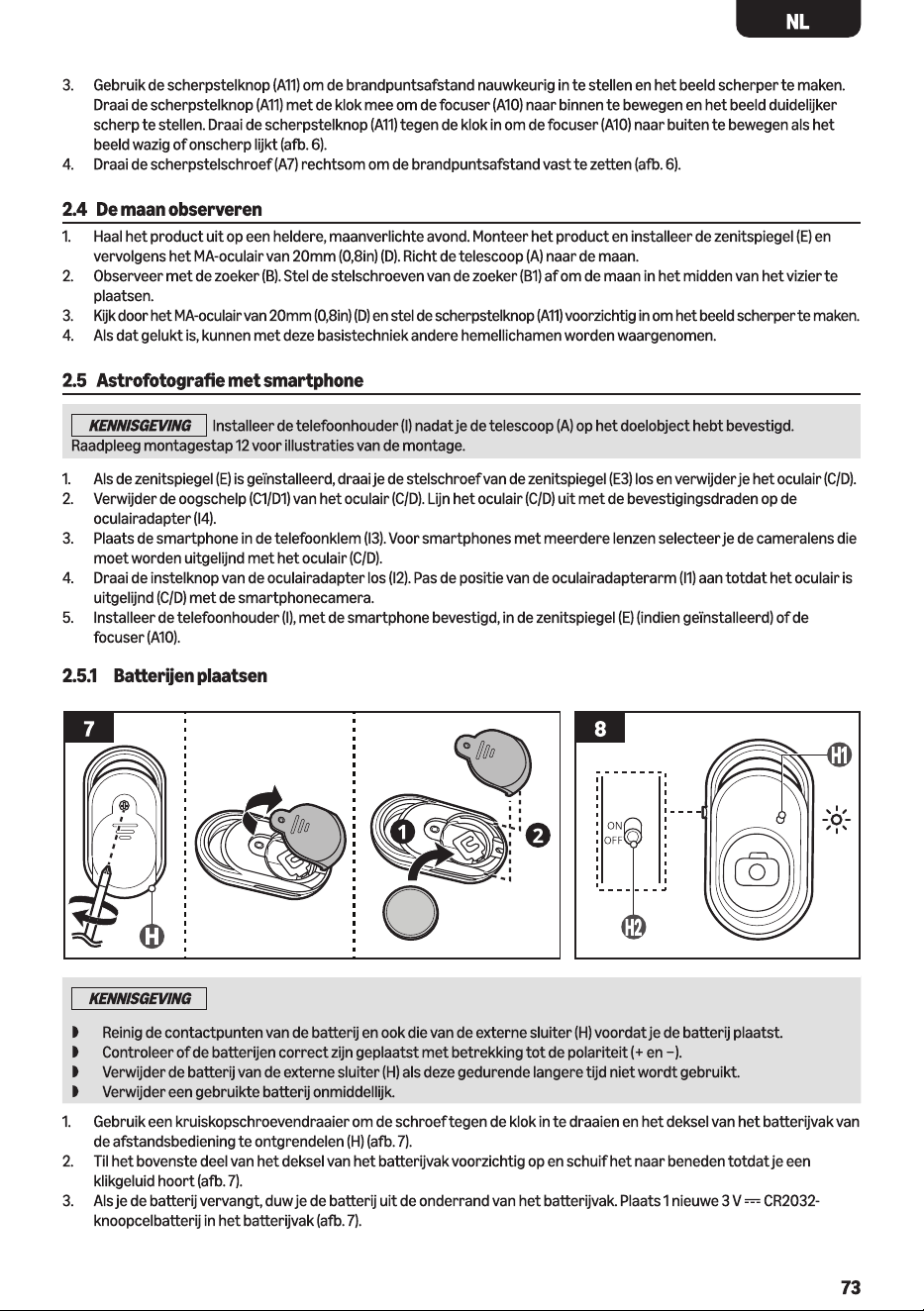 NL

3. Gebruik de scherpstelknop (A11) om de brandpuntsafstand nauwkeurig in te stellen en het beeld scherper te maken. Draai de scherpstelknop (A11) met de klok mee om de focuser (A10) naar binnen te bewegen en het beeld duidelijker scherp te stellen. Draai de scherpstelknop (A11) tegen de klok in om de focuser (A10) naar buiten te bewegen als het beeld wazig of onscherp lijkt (afb. 6).
4. Draai de scherpstelschroef (A7) rechtsom om de brandpuntsafstand vast te zetten (afb. 6).

2.4 De maan observeren

1. Haal het product uit op een heldere, maanverlichte avond. Monteer het product en installeer de zenitspiegel (E) en vervolgens het MA-oculair van 20mm (0,8in) (D). Richt de telescoop (A) naar de maan.
2. Observeer met de zoeker (B). Stel de stelschroeven van de zoeker (B1) af om de maan in het midden van het vizier te plaatsen.
3. Kijk door het MA-oculair van 20mm (0,8in) (D) en stel de scherpstelknop (A11) voorzichtig in om het beeld scherper te maken.
4. Als dat gelukt is, kunnen met deze basistechniek andere hemellichamen worden waargenomen.

2.5 Astrofotografie met smartphone

KENNISGEVING Installeer de telefoonhouder (I) nadat je de telescoop (A) op het doelobject hebt bevestigd. Raadpleeg montagestap 12 voor illustraties van de montage.

1. Als de zenitspiegel (E) is geïnstalleerd, draai je de stelschroef van de zenitspiegel (E3) los en verwijder je het oculair (C/D).
2. Verwijder de oogschelp (C1/D1) van het oculair (C/D). Lijn het oculair (C/D) uit met de bevestigingsdraden op de oculairadapter (I4).
3. Plaats de smartphone in de telefoonklem (I3). Voor smartphones met meerdere lenzen selecteer je de cameralens die moet worden uitgelijnd met het oculair (C/D).
4. Draai de instelknop van de oculairadapter los (I2). Pas de positie van de oculairadapterarm (I1) aan totdat het oculair is uitgelijnd (C/D) met de smartphonecamera.
5. Installeer de telefoonhouder (I), met de smartphone bevestigd, in de zenitspiegel (E) (indien geïnstalleerd) of de focuser (A10).

2.5.1 Batterijen plaatsen

7
H
1
2

8
ON
OFF
H1
H2

KENNISGEVING

◗ Reinig de contactpunten van de batterij en ook die van de externe sluiter (H) voordat je de batterij plaatst.
◗ Controleer of de batterijen correct zijn geplaatst met betrekking tot de polariteit (+ en −).
◗ Verwijder de batterij van de externe sluiter (H) als deze gedurende langere tijd niet wordt gebruikt.
◗ Verwijder een gebruikte batterij onmiddellijk.

1. Gebruik een kruiskopschroevendraaier om de schroef tegen de klok in te draaien en het deksel van het batterijvak van de afstandsbediening te ontgrendelen (H) (afb. 7).
2. Til het bovenste deel van het deksel van het batterijvak voorzichtig op en schuif het naar beneden totdat je een klikgeluid hoort (afb. 7).
3. Als je de batterij vervangt, duw je de batterij uit de onderrand van het batterijvak. Plaats 1 nieuwe 3 V ⎓ CR2032-knoopcelbatterij in het batterijvak (afb. 7).

73